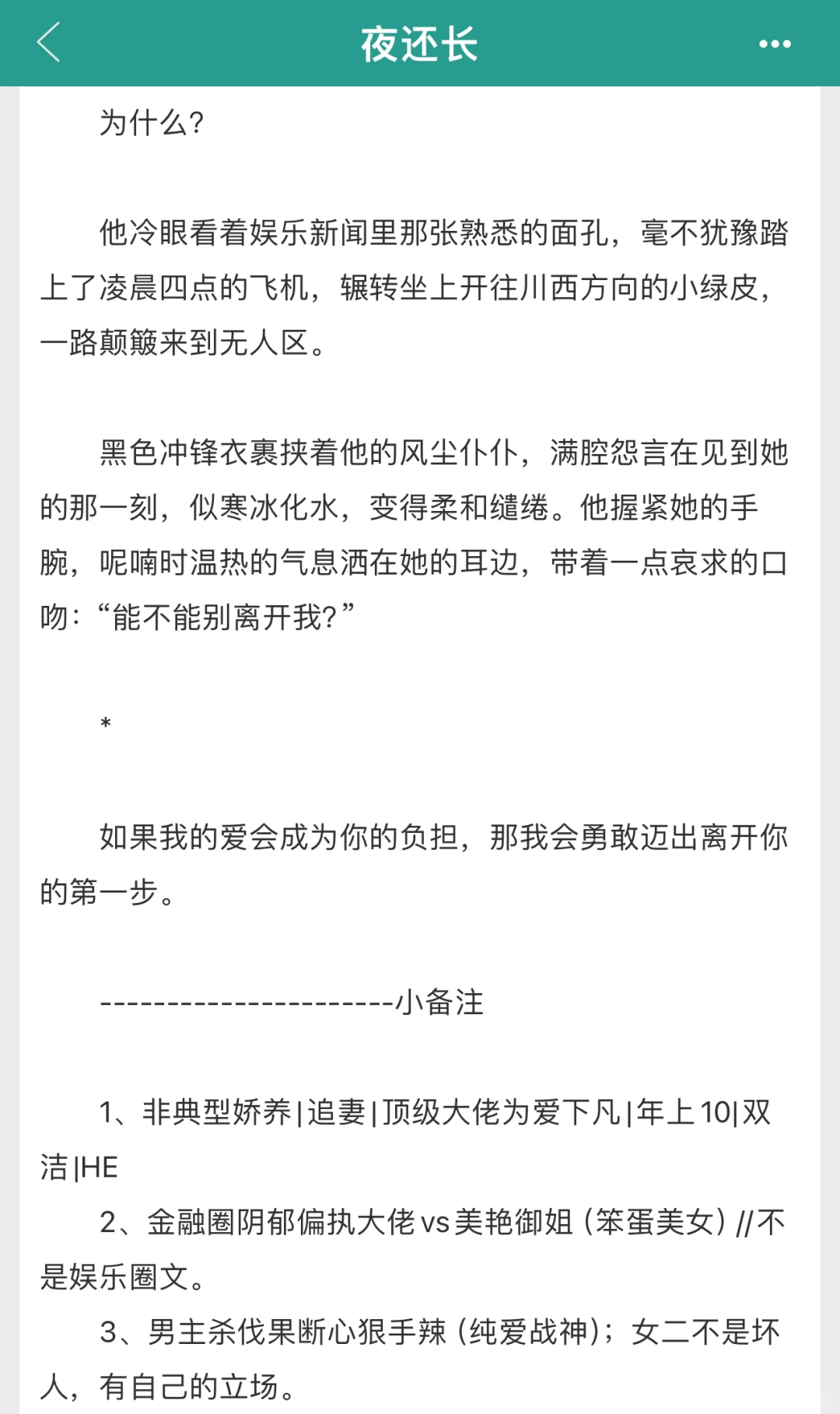 夜还长

为什么?

他冷眼看着娱乐新闻里那张熟悉的面孔，毫不犹豫踏上了凌晨四点的飞机，辗转坐上开往川西方向的小绿皮，一路颠簸来到无人区。

黑色冲锋衣裹挟着他的风尘仆仆，满腔怨言在见到她的那一刻，似寒冰化水，变得柔和缱绻。他握紧她的手腕，呢喃时温热的气息洒在她的耳边，带着一点哀求的口吻:“能不能别离开我?”

*

如果我的爱会成为你的负担，那我会勇敢迈出离开你的第一步。

----------------------小备注

1、非典型娇养|追妻|顶级大佬为爱下凡|年上10|双洁|HE

2、金融圈阴郁偏执大佬vs美艳御姐（笨蛋美女）//不是娱乐圈文。

3、男主杀伐果断心狠手辣（纯爱战神）；女二不是坏人，有自己的立场。